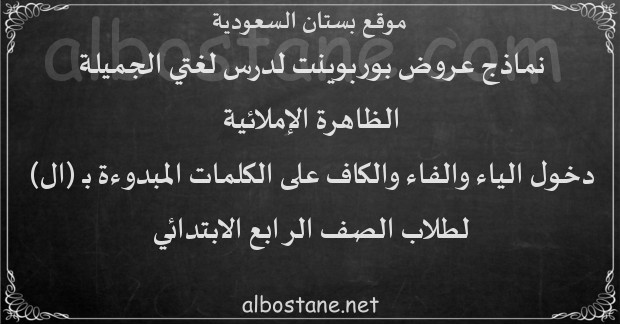 موقع بستان السعودية
albostane.com
نماذج عروض بوربوينت لدرس لغتي الجميلة
الظاهرة الإملائية
دخول الياء والفاء والكاف على الكلمات المبدوءة بـ (ال)
لطلاب الصف الرابع الابتدائي
albostane.net